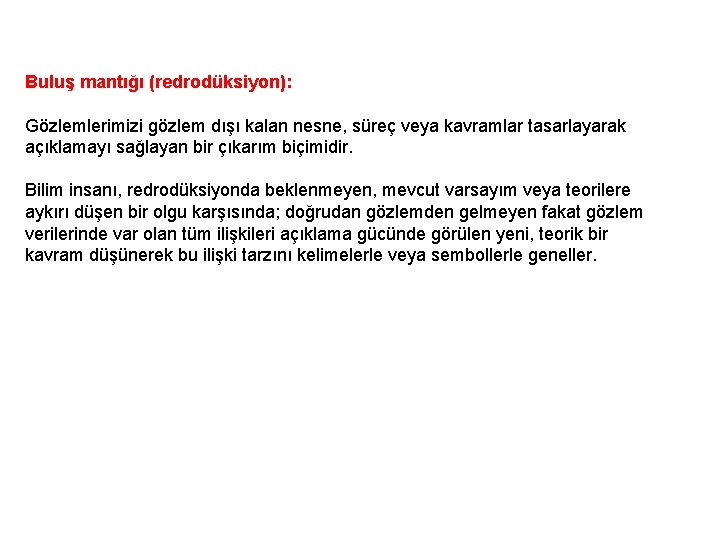 Buluş mantığı (redrodüksiyon):

Gözlemlerimizi gözlem dışı kalan nesne, süreç veya kavramlar tasarlayarak açıklamayı sağlayan bir çıkarım biçimidir.

Bilim insanı, redrodüksiyonda beklenmeyen, mevcut varsayım veya teorilere aykırı düşen bir olgu karşısında; doğrudan gözlemden gelmeyen fakat gözlem verilerinde var olan tüm ilişkileri açıklama gücünde görülen yeni, teorik bir kavram düşünerek bu ilişki tarzını kelimelerle veya sembollerle geneller.